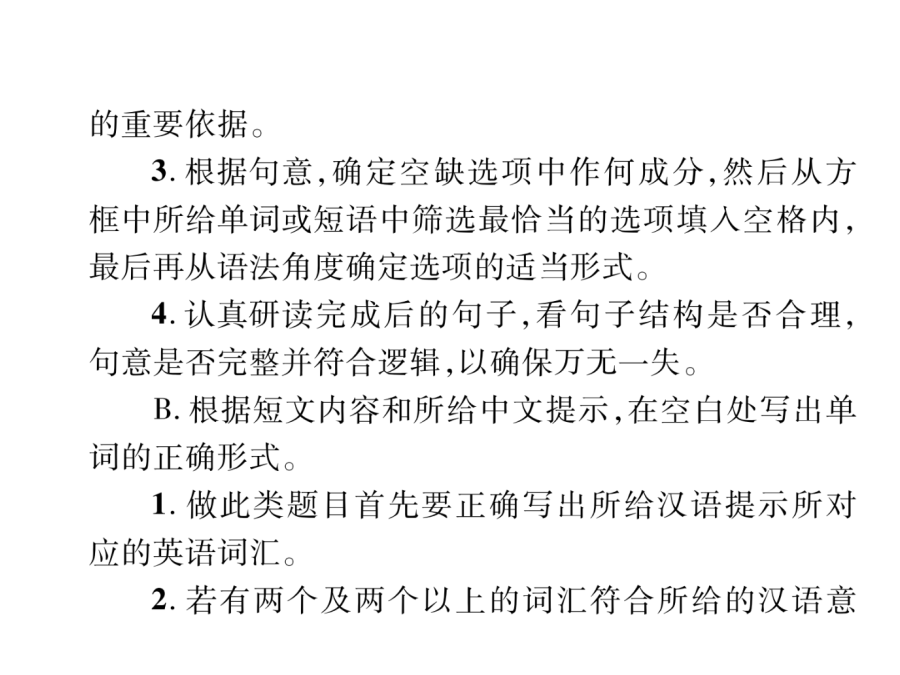 的重要依据。

3. 根据句意,确定空缺选项中作何成分,然后从方框中所给单词或短语中筛选最恰当的选项填入空格内,最后再从语法角度确定选项的适当形式。

4. 认真研读完成后的句子,看句子结构是否合理,句意是否完整并符合逻辑,以确保万无一失。

B. 根据短文内容和所给中文提示,在空白处写出单词的正确形式。

1. 做此类题目首先要正确写出所给汉语提示所对应的英语词汇。

2. 若有两个及两个以上的词汇符合所给的汉语意